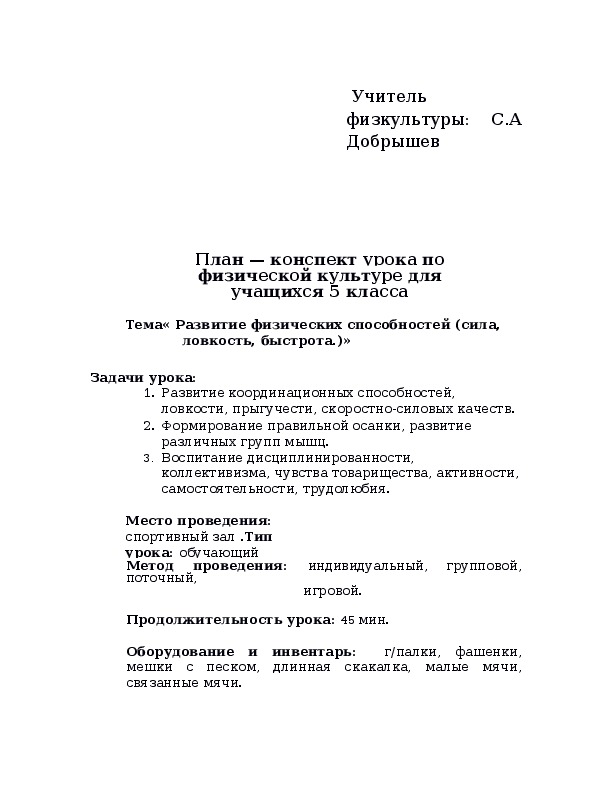 Учитель физкультуры: С.А Добрышев

План — конспект урока по физической культуре для учащихся 5 класса

Тема« Развитие физических способностей (сила, ловкость, быстрота.)»

Задачи урока:
1. Развитие координационных способностей, ловкости, прыгучести, скоростно-силовых качеств.
2. Формирование правильной осанки, развитие различных групп мышц.
3. Воспитание дисциплинированности, коллективизма, чувства товарищества, активности, самостоятельности, трудолюбия.

Место проведения: спортивный зал .Тип урока: обучающий
Метод проведения: индивидуальный, групповой, поточный, игровой.

Продолжительность урока: 45 мин.

Оборудование и инвентарь: г/палки, фашенки, мешки с песком, длинная скакалка, малые мячи, связанные мячи.